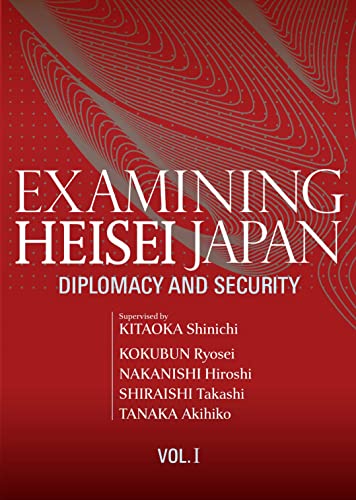 EXAMINING HEISEI JAPAN
DIPLOMACY AND SECURITY

Supervised by
KITAOKA Shinichi

KOKUBUN Ryosei
NAKANISHI Hiroshi
SHIRAISHI Takashi
TANAKA Akihiko

VOL. I